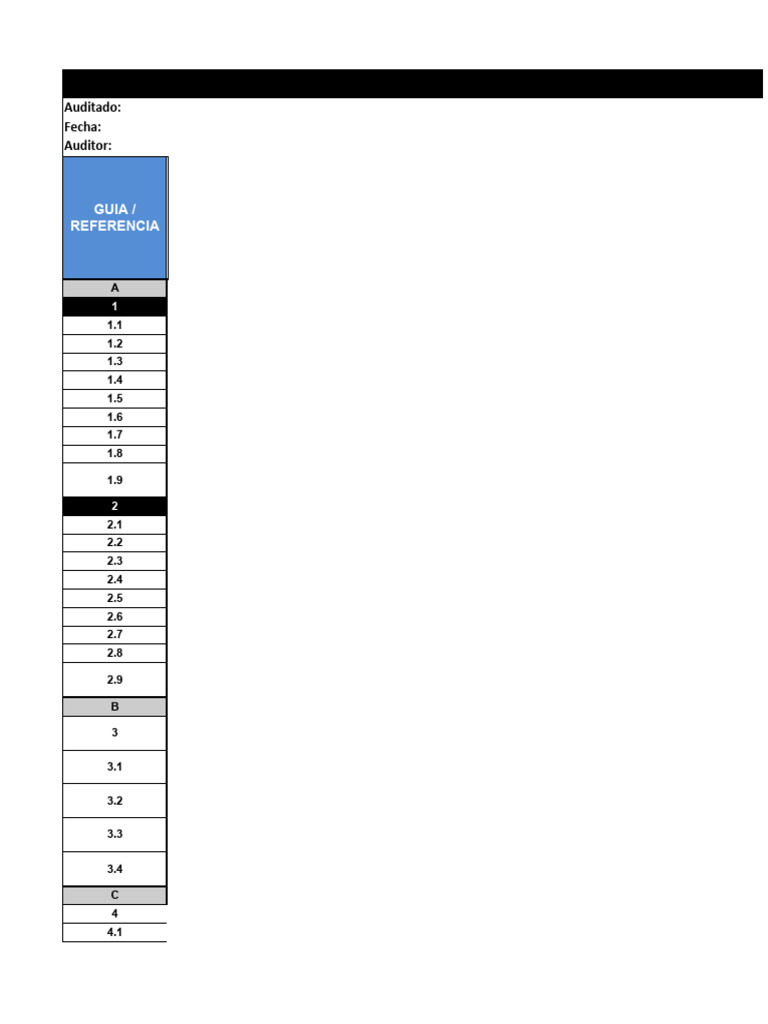 Auditado:
Fecha:
Auditor:

| GUIA / REFERENCIA |
|---|
| A |
| 1 |
| 1.1 |
| 1.2 |
| 1.3 |
| 1.4 |
| 1.5 |
| 1.6 |
| 1.7 |
| 1.8 |
| 1.9 |
| 2 |
| 2.1 |
| 2.2 |
| 2.3 |
| 2.4 |
| 2.5 |
| 2.6 |
| 2.7 |
| 2.8 |
| 2.9 |
| B |
| 3 |
| 3.1 |
| 3.2 |
| 3.3 |
| 3.4 |
| C |
| 4 |
| 4.1 |